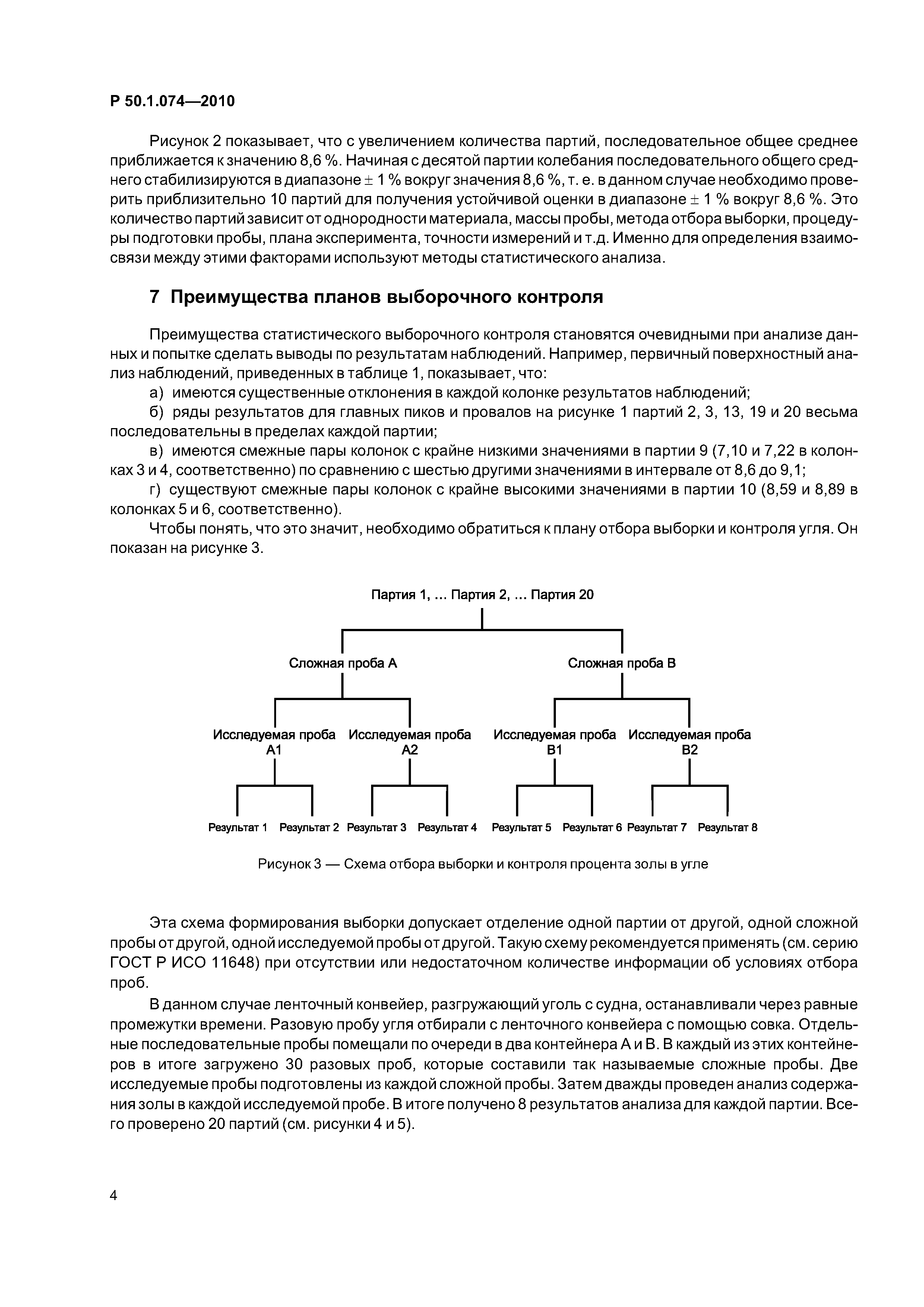 Р 50.1.074—2010

Рисунок 2 показывает, что с увеличением количества партий, последовательное общее среднее приближается к значению 8,6 %. Начиная с десятой партии колебания последовательного общего среднего стабилизируются в диапазоне $\pm$ 1 % вокруг значения 8,6 %, т. е. в данном случае необходимо проверить приблизительно 10 партий для получения устойчивой оценки в диапазоне $\pm$ 1 % вокруг 8,6 %. Это количество партий зависит от однородности материала, массы пробы, метода отбора выборки, процедуры подготовки пробы, плана эксперимента, точности измерений и т.д. Именно для определения взаимосвязи между этими факторами используют методы статистического анализа.

7 Преимущества планов выборочного контроля

Преимущества статистического выборочного контроля становятся очевидными при анализе данных и попытке сделать выводы по результатам наблюдений. Например, первичный поверхностный анализ наблюдений, приведенных в таблице 1, показывает, что:

а) имеются существенные отклонения в каждой колонке результатов наблюдений;

б) ряды результатов для главных пиков и провалов на рисунке 1 партий 2, 3, 13, 19 и 20 весьма последовательны в пределах каждой партии;

в) имеются смежные пары колонок с крайне низкими значениями в партии 9 (7,10 и 7,22 в колонках 3 и 4, соответственно) по сравнению с шестью другими значениями в интервале от 8,6 до 9,1;

г) существуют смежные пары колонок с крайне высокими значениями в партии 10 (8,59 и 8,89 в колонках 5 и 6, соответственно).

Чтобы понять, что это значит, необходимо обратиться к плану отбора выборки и контроля угля. Он показан на рисунке 3.

Партия 1, ... Партия 2, ... Партия 20

Сложная проба А

Сложная проба В

Исследуемая проба А1

Исследуемая проба А2

Исследуемая проба В1

Исследуемая проба В2

Результат 1 Результат 2 Результат 3 Результат 4 Результат 5 Результат 6 Результат 7 Результат 8

Рисунок 3 — Схема отбора выборки и контроля процента золы в угле

Эта схема формирования выборки допускает отделение одной партии от другой, одной сложной пробы от другой, одной исследуемой пробы от другой. Такую схему рекомендуется применять (см. серию ГОСТ Р ИСО 11648) при отсутствии или недостаточном количестве информации об условиях отбора проб.

В данном случае ленточный конвейер, разгружающий уголь с судна, останавливали через равные промежутки времени. Разовую пробу угля отбирали с ленточного конвейера с помощью совка. Отдельные последовательные пробы помещали по очереди в два контейнера А и В. В каждый из этих контейнеров в итоге загружено 30 разовых проб, которые составили так называемые сложные пробы. Две исследуемые пробы подготовлены из каждой сложной пробы. Затем дважды проведен анализ содержания золы в каждой исследуемой пробе. В итоге получено 8 результатов анализа для каждой партии. Всего проверено 20 партий (см. рисунки 4 и 5).

4